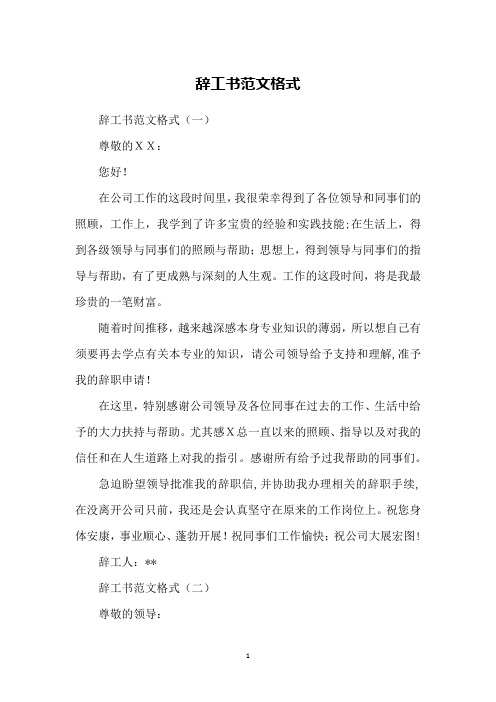 辞工书范文格式

辞工书范文格式（一）

尊敬的ＸＸ：

您好！

在公司工作的这段时间里，我很荣幸得到了各位领导和同事们的照顾，工作上，我学到了许多宝贵的经验和实践技能；在生活上，得到各级领导与同事们的照顾与帮助；思想上，得到领导与同事们的指导与帮助，有了更成熟与深刻的人生观。工作的这段时间，将是我最珍贵的一笔财富。

随着时间推移，越来越深感本身专业知识的薄弱，所以想自己有须要再去学点有关本专业的知识，请公司领导给予支持和理解，准予我的辞职申请！

在这里，特别感谢公司领导及各位同事在过去的工作、生活中给予的大力扶持与帮助。尤其感Ｘ总一直以来的照顾、指导以及对我的信任和在人生道路上对我的指引。感谢所有给予过我帮助的同事们。

急迫盼望领导批准我的辞职信，并协助我办理相关的辞职手续，在没离开公司只前，我还是会认真坚守在原来的工作岗位上。祝您身体安康，事业顺心、蓬勃开展！祝同事们工作愉快；祝公司大展宏图！

辞工人：**

辞工书范文格式（二）

尊敬的领导：

1